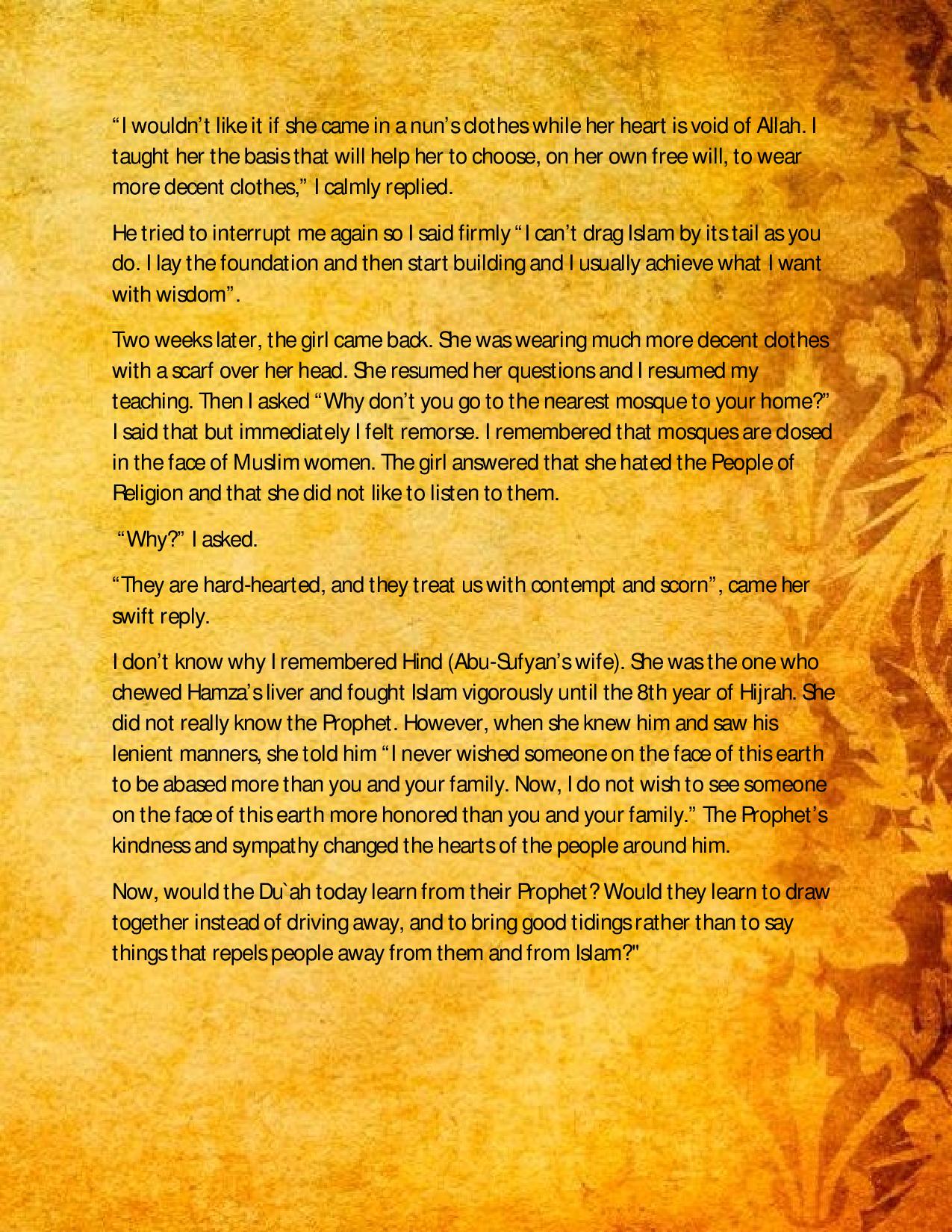 “I wouldn’t like it if she came in a nun’s clothes while her heart is void of Allah. I taught her the basis that will help her to choose, on her own free will, to wear more decent clothes,” I calmly replied.

He tried to interrupt me again so I said firmly “I can’t drag Islam by its tail as you do. I lay the foundation and then start building and I usually achieve what I want with wisdom”.

Two weeks later, the girl came back. She was wearing much more decent clothes with a scarf over her head. She resumed her questions and I resumed my teaching. Then I asked “Why don’t you go to the nearest mosque to your home?” I said that but immediately I felt remorse. I remembered that mosques are closed in the face of Muslim women. The girl answered that she hated the People of Religion and that she did not like to listen to them.

“Why?” I asked.

“They are hard-hearted, and they treat us with contempt and scorn”, came her swift reply.

I don’t know why I remembered Hind (Abu-Sufyan’s wife). She was the one who chewed Hamza’s liver and fought Islam vigorously until the 8th year of Hijrah. She did not really know the Prophet. However, when she knew him and saw his lenient manners, she told him “I never wished someone on the face of this earth to be abased more than you and your family. Now, I do not wish to see someone on the face of this earth more honored than you and your family.” The Prophet’s kindness and sympathy changed the hearts of the people around him.

Now, would the Du`ah today learn from their Prophet? Would they learn to draw together instead of driving away, and to bring good tidings rather than to say things that repels people away from them and from Islam?"